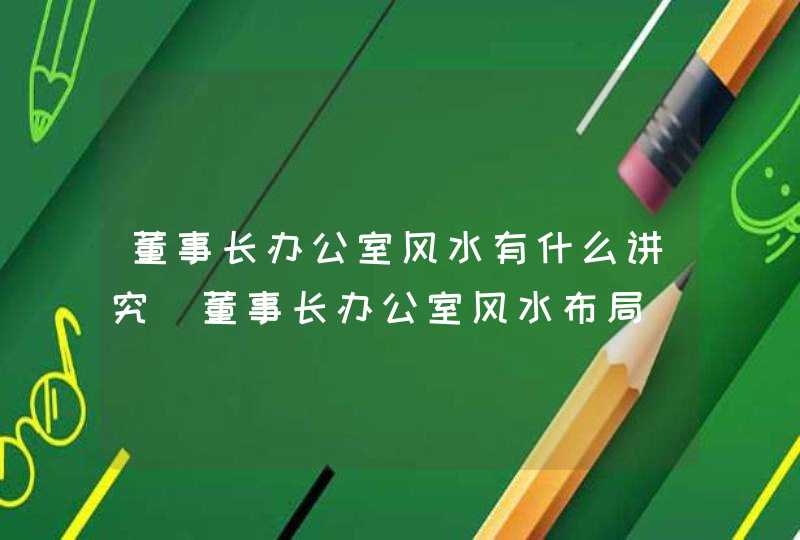 董事长办公室风水有什么讲究 董事长办公室风水布局